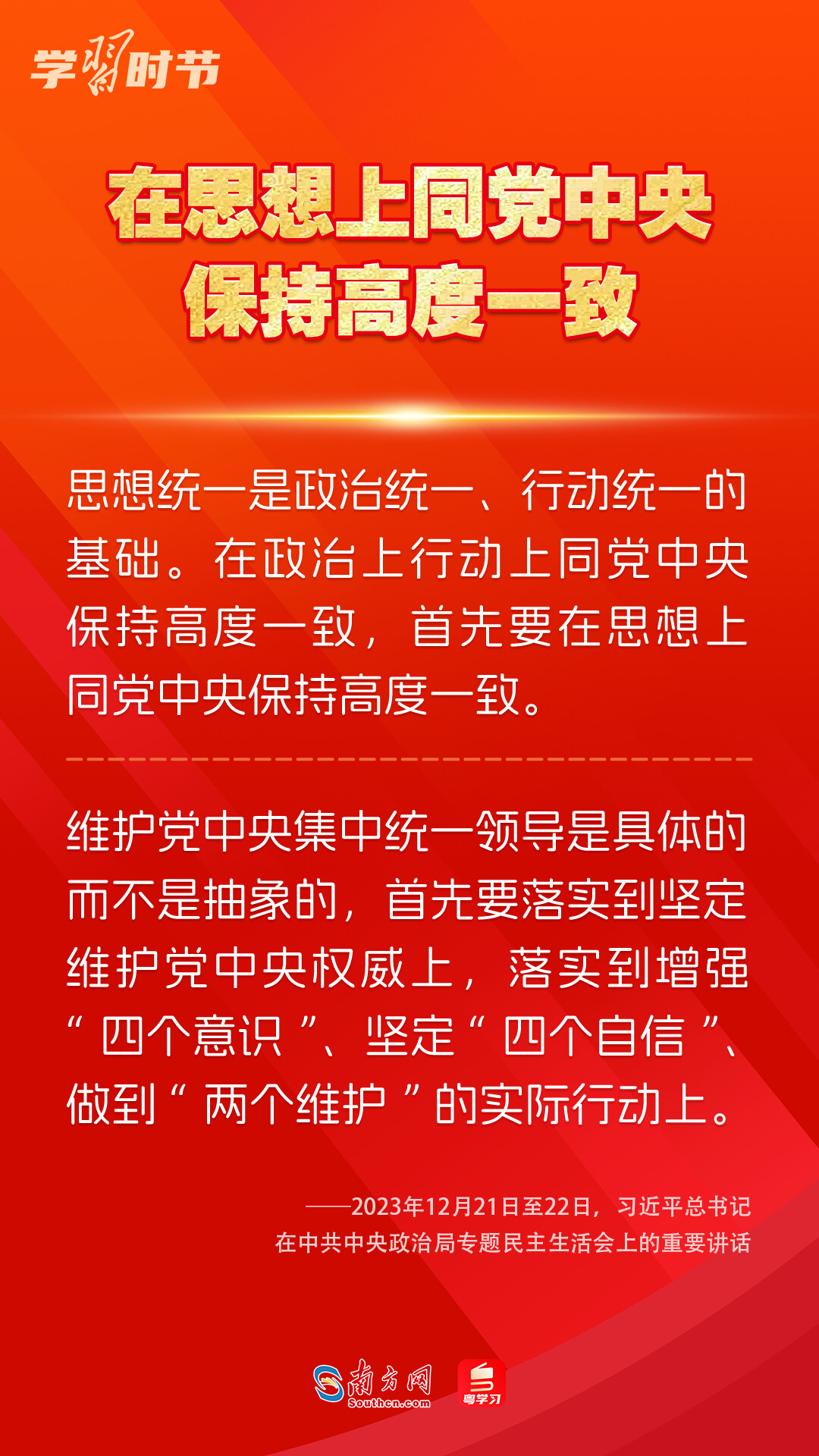 学习时节

在思想上同党中央保持高度一致

思想统一是政治统一、行动统一的基础。在政治上行动上同党中央保持高度一致，首先要在思想上同党中央保持高度一致。

维护党中央集中统一领导是具体的而不是抽象的，首先要落实到坚定维护党中央权威上，落实到增强“四个意识”、坚定“四个自信”、做到“两个维护”的实际行动上。

——2023年12月21日至22日，习近平总书记在中共中央政治局专题民主生活会上的重要讲话

南方网 Southcn.com 粤学习